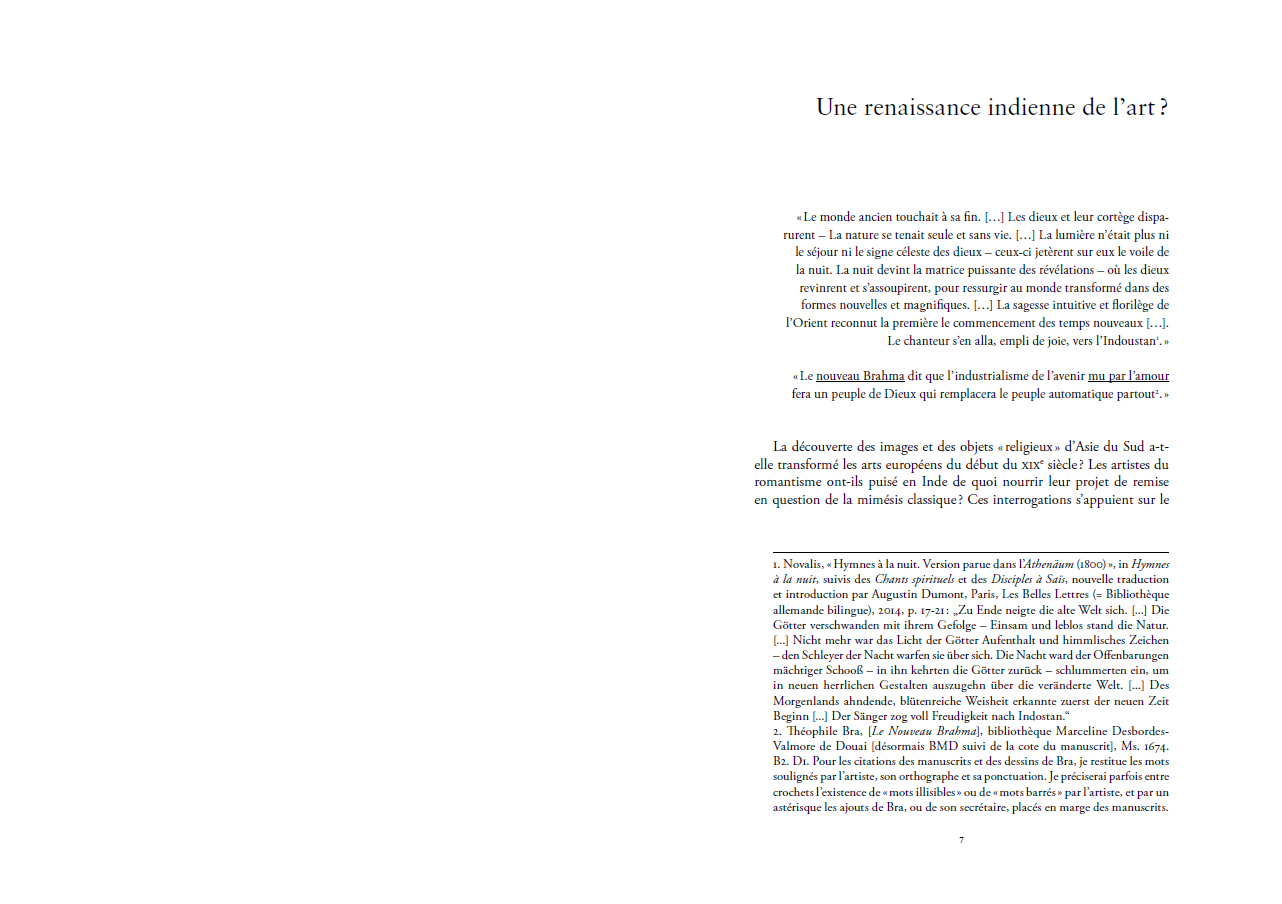 Une renaissance indienne de l'art ?

« Le monde ancien touchait à sa fin. […] Les dieux et leur cortège disparurent – La nature se tenait seule et sans vie. […] La lumière n'était plus ni le séjour ni le signe céleste des dieux – ceux-ci jetèrent sur eux le voile de la nuit. La nuit devint la matrice puissante des révélations – où les dieux revinrent et s'assoupirent, pour ressurgir au monde transformé dans des formes nouvelles et magnifiques. […] La sagesse intuitive et florilège de l'Orient reconnut la première le commencement des temps nouveaux […]. Le chanteur s'en alla, empli de joie, vers l'Indoustan$^1$. »

« Le nouveau Brahma dit que l'industrialisme de l'avenir mu par l'amour fera un peuple de Dieux qui remplacera le peuple automatique partout$^2$. »

La découverte des images et des objets « religieux » d'Asie du Sud a-t-elle transformé les arts européens du début du XIX$^e$ siècle ? Les artistes du romantisme ont-ils puisé en Inde de quoi nourrir leur projet de remise en question de la mimésis classique ? Ces interrogations s'appuient sur le

1. Novalis, « Hymnes à la nuit. Version parue dans l'Athenäum (1800) », in Hymnes à la nuit, suivis des Chants spirituels et des Disciples à Saïs, nouvelle traduction et introduction par Augustin Dumont, Paris, Les Belles Lettres (= Bibliothèque allemande bilingue), 2014, p. 17-21 : „Zu Ende neigte die alte Welt sich. […] Die Götter verschwanden mit ihrem Gefolge – Einsam und leblos stand die Natur. […] Nicht mehr war das Licht der Götter Aufenthalt und himmlisches Zeichen – den Schleyer der Nacht warfen sie über sich. Die Nacht ward der Offenbarungen mächtiger Schooß – in ihn kehrten die Götter zurück – schlummerten ein, um in neuen herrlichen Gestalten auszugehn über die veränderte Welt. […] Des Morgenlands ahndende, blütenreiche Weisheit erkannte zuerst der neuen Zeit Beginn […] Der Sänger zog voll Freudigkeit nach Indostan."
2. Théophile Bra, [Le Nouveau Brahma], bibliothèque Marceline Desbordes-Valmore de Douai [désormais BMD suivi de la cote du manuscrit], Ms. 1674. B2. D1. Pour les citations des manuscrits et des dessins de Bra, je restitue les mots soulignés par l'artiste, son orthographe et sa ponctuation. Je préciserai parfois entre crochets l'existence de « mots illisibles » ou de « mots barrés » par l'artiste, et par un astérisque les ajouts de Bra, ou de son secrétaire, placés en marge des manuscrits.

7